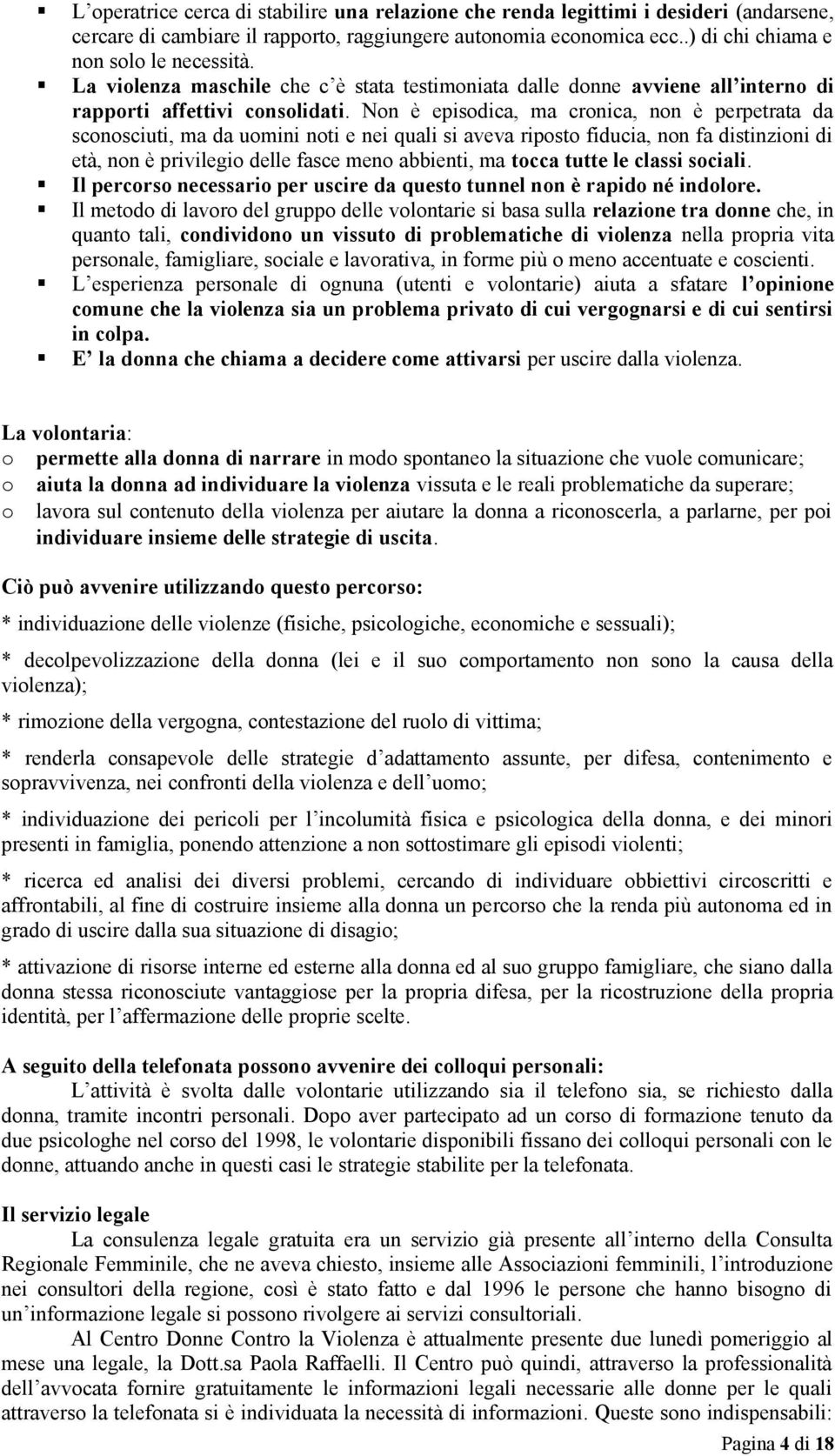 ▪ L'operatrice cerca di stabilire una relazione che renda legittimi i desideri (andarsene, cercare di cambiare il rapporto, raggiungere autonomia economica ecc..) di chi chiama e non solo le necessità.
▪ La violenza maschile che c'è stata testimoniata dalle donne avviene all'interno di rapporti affettivi consolidati. Non è episodica, ma cronica, non è perpetrata da sconosciuti, ma da uomini noti e nei quali si aveva riposto fiducia, non fa distinzioni di età, non è privilegio delle fasce meno abbienti, ma tocca tutte le classi sociali.
▪ Il percorso necessario per uscire da questo tunnel non è rapido né indolore.
▪ Il metodo di lavoro del gruppo delle volontarie si basa sulla relazione tra donne che, in quanto tali, condividono un vissuto di problematiche di violenza nella propria vita personale, famigliare, sociale e lavorativa, in forme più o meno accentuate e coscienti.
▪ L'esperienza personale di ognuna (utenti e volontarie) aiuta a sfatare l'opinione comune che la violenza sia un problema privato di cui vergognarsi e di cui sentirsi in colpa.
▪ E' la donna che chiama a decidere come attivarsi per uscire dalla violenza.

La volontaria:
o permette alla donna di narrare in modo spontaneo la situazione che vuole comunicare;
o aiuta la donna ad individuare la violenza vissuta e le reali problematiche da superare;
o lavora sul contenuto della violenza per aiutare la donna a riconoscerla, a parlarne, per poi individuare insieme delle strategie di uscita.

Ciò può avvenire utilizzando questo percorso:
* individuazione delle violenze (fisiche, psicologiche, economiche e sessuali);
* decolpevolizzazione della donna (lei e il suo comportamento non sono la causa della violenza);
* rimozione della vergogna, contestazione del ruolo di vittima;
* renderla consapevole delle strategie d'adattamento assunte, per difesa, contenimento e sopravvivenza, nei confronti della violenza e dell'uomo;
* individuazione dei pericoli per l'incolumità fisica e psicologica della donna, e dei minori presenti in famiglia, ponendo attenzione a non sottostimare gli episodi violenti;
* ricerca ed analisi dei diversi problemi, cercando di individuare obbiettivi circoscritti e affrontabili, al fine di costruire insieme alla donna un percorso che la renda più autonoma ed in grado di uscire dalla sua situazione di disagio;
* attivazione di risorse interne ed esterne alla donna ed al suo gruppo famigliare, che siano dalla donna stessa riconosciute vantaggiose per la propria difesa, per la ricostruzione della propria identità, per l'affermazione delle proprie scelte.

A seguito della telefonata possono avvenire dei colloqui personali:
L'attività è svolta dalle volontarie utilizzando sia il telefono sia, se richiesto dalla donna, tramite incontri personali. Dopo aver partecipato ad un corso di formazione tenuto da due psicologhe nel corso del 1998, le volontarie disponibili fissano dei colloqui personali con le donne, attuando anche in questi casi le strategie stabilite per la telefonata.

Il servizio legale
La consulenza legale gratuita era un servizio già presente all'interno della Consulta Regionale Femminile, che ne aveva chiesto, insieme alle Associazioni femminili, l'introduzione nei consultori della regione, così è stato fatto e dal 1996 le persone che hanno bisogno di un'informazione legale si possono rivolgere ai servizi consultoriali.
Al Centro Donne Contro la Violenza è attualmente presente due lunedì pomeriggio al mese una legale, la Dott.sa Paola Raffaelli. Il Centro può quindi, attraverso la professionalità dell'avvocata fornire gratuitamente le informazioni legali necessarie alle donne per le quali attraverso la telefonata si è individuata la necessità di informazioni. Queste sono indispensabili:

Pagina 4 di 18